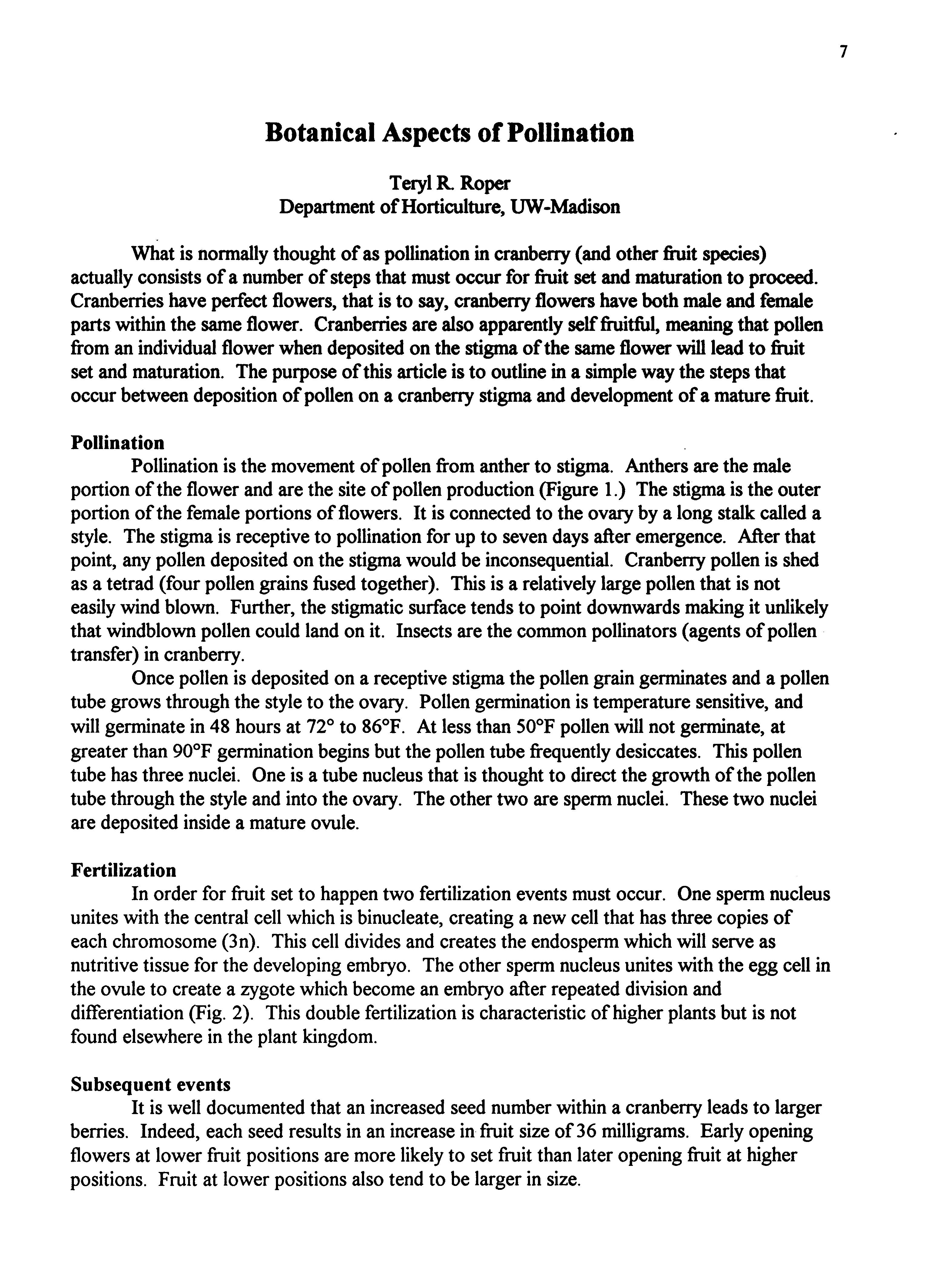 7

Botanical Aspects of Pollination

Teryl R. Roper
Department of Horticulture, UW-Madison

What is normally thought of as pollination in cranberry (and other fruit species) actually consists of a number of steps that must occur for fruit set and maturation to proceed. Cranberries have perfect flowers, that is to say, cranberry flowers have both male and female parts within the same flower. Cranberries are also apparently self fruitful, meaning that pollen from an individual flower when deposited on the stigma of the same flower will lead to fruit set and maturation. The purpose of this article is to outline in a simple way the steps that occur between deposition of pollen on a cranberry stigma and development of a mature fruit.

Pollination

Pollination is the movement of pollen from anther to stigma. Anthers are the male portion of the flower and are the site of pollen production (Figure 1.) The stigma is the outer portion of the female portions of flowers. It is connected to the ovary by a long stalk called a style. The stigma is receptive to pollination for up to seven days after emergence. After that point, any pollen deposited on the stigma would be inconsequential. Cranberry pollen is shed as a tetrad (four pollen grains fused together). This is a relatively large pollen that is not easily wind blown. Further, the stigmatic surface tends to point downwards making it unlikely that windblown pollen could land on it. Insects are the common pollinators (agents of pollen transfer) in cranberry.

Once pollen is deposited on a receptive stigma the pollen grain germinates and a pollen tube grows through the style to the ovary. Pollen germination is temperature sensitive, and will germinate in 48 hours at 72° to 86°F. At less than 50°F pollen will not germinate, at greater than 90°F germination begins but the pollen tube frequently desiccates. This pollen tube has three nuclei. One is a tube nucleus that is thought to direct the growth of the pollen tube through the style and into the ovary. The other two are sperm nuclei. These two nuclei are deposited inside a mature ovule.

Fertilization

In order for fruit set to happen two fertilization events must occur. One sperm nucleus unites with the central cell which is binucleate, creating a new cell that has three copies of each chromosome (3n). This cell divides and creates the endosperm which will serve as nutritive tissue for the developing embryo. The other sperm nucleus unites with the egg cell in the ovule to create a zygote which become an embryo after repeated division and differentiation (Fig. 2). This double fertilization is characteristic of higher plants but is not found elsewhere in the plant kingdom.

Subsequent events

It is well documented that an increased seed number within a cranberry leads to larger berries. Indeed, each seed results in an increase in fruit size of 36 milligrams. Early opening flowers at lower fruit positions are more likely to set fruit than later opening fruit at higher positions. Fruit at lower positions also tend to be larger in size.